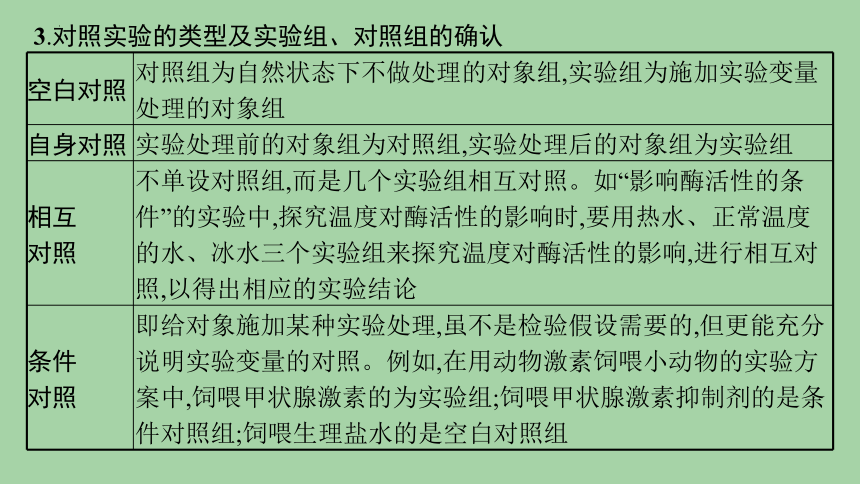 3.对照实验的类型及实验组、对照组的确认

| 空白对照 | 对照组为自然状态下不做处理的对象组,实验组为施加实验变量处理的对象组 |
|---|---|
| 自身对照 | 实验处理前的对象组为对照组,实验处理后的对象组为实验组 |
| 相互对照 | 不单设对照组,而是几个实验组相互对照。如“影响酶活性的条件”的实验中,探究温度对酶活性的影响时,要用热水、正常温度的水、冰水三个实验组来探究温度对酶活性的影响,进行相互对照,以得出相应的实验结论 |
| 条件对照 | 即给对象施加某种实验处理,虽不是检验假设需要的,但更能充分说明实验变量的对照。例如,在用动物激素饲喂小动物的实验方案中,饲喂甲状腺激素的为实验组;饲喂甲状腺激素抑制剂的是条件对照组;饲喂生理盐水的是空白对照组 |